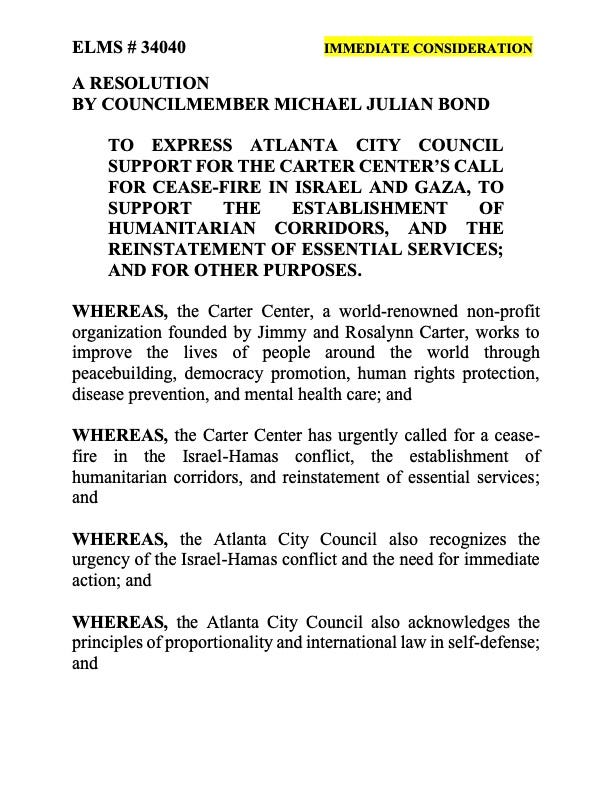 ELMS # 34040 IMMEDIATE CONSIDERATION

A RESOLUTION
BY COUNCILMEMBER MICHAEL JULIAN BOND

TO EXPRESS ATLANTA CITY COUNCIL SUPPORT FOR THE CARTER CENTER'S CALL FOR CEASE-FIRE IN ISRAEL AND GAZA, TO SUPPORT THE ESTABLISHMENT OF HUMANITARIAN CORRIDORS, AND THE REINSTATEMENT OF ESSENTIAL SERVICES; AND FOR OTHER PURPOSES.

WHEREAS, the Carter Center, a world-renowned non-profit organization founded by Jimmy and Rosalynn Carter, works to improve the lives of people around the world through peacebuilding, democracy promotion, human rights protection, disease prevention, and mental health care; and

WHEREAS, the Carter Center has urgently called for a cease-fire in the Israel-Hamas conflict, the establishment of humanitarian corridors, and reinstatement of essential services; and

WHEREAS, the Atlanta City Council also recognizes the urgency of the Israel-Hamas conflict and the need for immediate action; and

WHEREAS, the Atlanta City Council also acknowledges the principles of proportionality and international law in self-defense; and